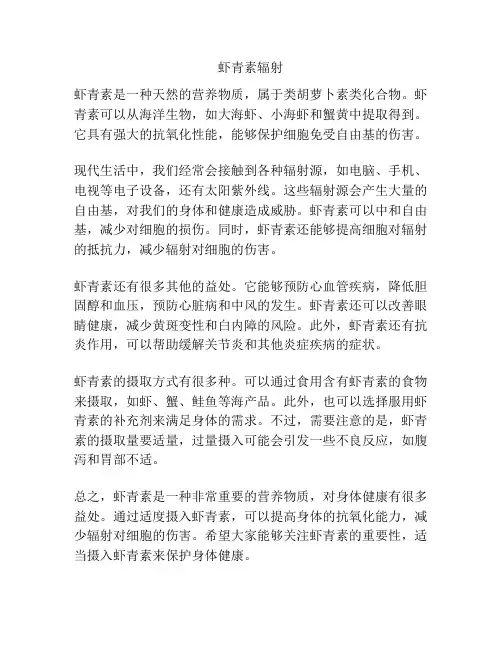 虾青素辐射

虾青素是一种天然的营养物质，属于类胡萝卜素类化合物。虾青素可以从海洋生物，如大海虾、小海虾和蟹黄中提取得到。它具有强大的抗氧化性能，能够保护细胞免受自由基的伤害。

现代生活中，我们经常会接触到各种辐射源，如电脑、手机、电视等电子设备，还有太阳紫外线。这些辐射源会产生大量的自由基，对我们的身体和健康造成威胁。虾青素可以中和自由基，减少对细胞的损伤。同时，虾青素还能够提高细胞对辐射的抵抗力，减少辐射对细胞的伤害。

虾青素还有很多其他的益处。它能够预防心血管疾病，降低胆固醇和血压，预防心脏病和中风的发生。虾青素还可以改善眼睛健康，减少黄斑变性和白内障的风险。此外，虾青素还有抗炎作用，可以帮助缓解关节炎和其他炎症疾病的症状。

虾青素的摄取方式有很多种。可以通过食用含有虾青素的食物来摄取，如虾、蟹、鲑鱼等海产品。此外，也可以选择服用虾青素的补充剂来满足身体的需求。不过，需要注意的是，虾青素的摄取量要适量，过量摄入可能会引发一些不良反应，如腹泻和胃部不适。

总之，虾青素是一种非常重要的营养物质，对身体健康有很多益处。通过适度摄入虾青素，可以提高身体的抗氧化能力，减少辐射对细胞的伤害。希望大家能够关注虾青素的重要性，适当摄入虾青素来保护身体健康。